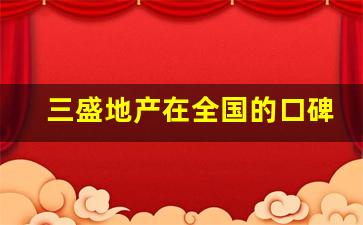 三盛地产在全国的口碑